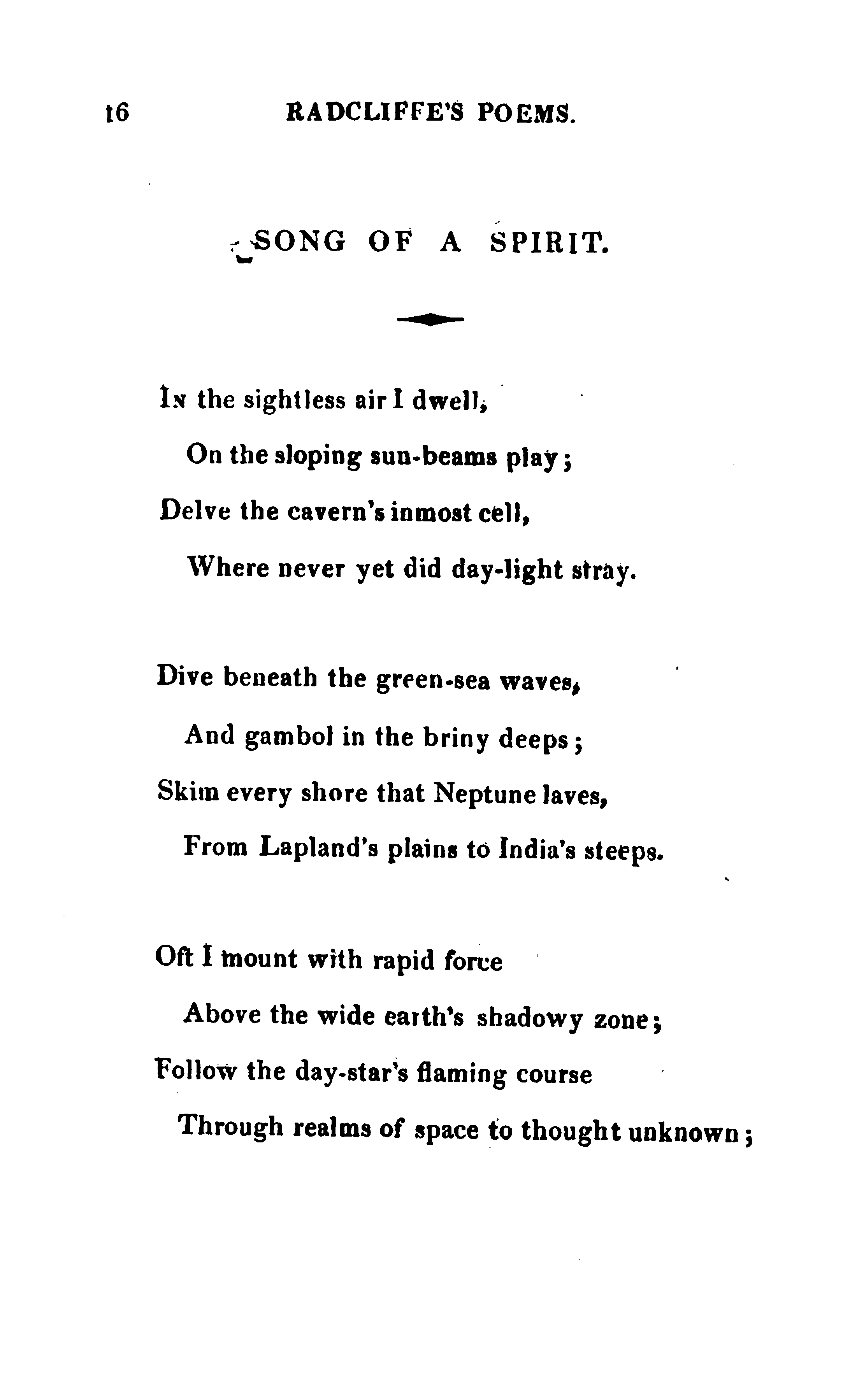 16 RADCLIFFE'S POEMS.

SONG OF A SPIRIT.

In the sightless air I dwell,
On the sloping sun-beams play;
Delve the cavern's inmost cell,
Where never yet did day-light stray.

Dive beneath the green-sea waves,
And gambol in the briny deeps;
Skim every shore that Neptune laves,
From Lapland's plains to India's steeps.

Oft I mount with rapid force
Above the wide earth's shadowy zone;
Follow the day-star's flaming course
Through realms of space to thought unknown;